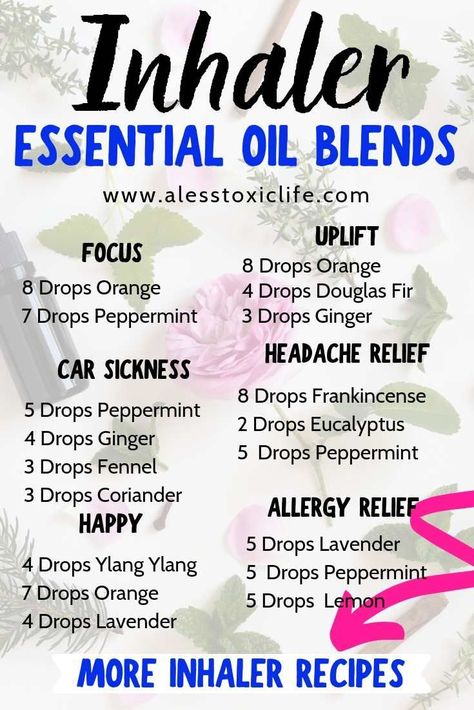 Inhaler
ESSENTIAL OIL BLENDS

www.alesstoxiclife.com

FOCUS
8 Drops Orange
7 Drops Peppermint

CAR SICKNESS
5 Drops Peppermint
4 Drops Ginger
3 Drops Fennel
3 Drops Coriander

HAPPY
4 Drops Ylang Ylang
7 Drops Orange
4 Drops Lavender

UPLIFT
8 Drops Orange
4 Drops Douglas Fir
3 Drops Ginger

HEADACHE RELIEF
8 Drops Frankincense
2 Drops Eucalyptus
5 Drops Peppermint

ALLERGY RELIEF
5 Drops Lavender
5 Drops Peppermint
5 Drops Lemon

MORE INHALER RECIPES